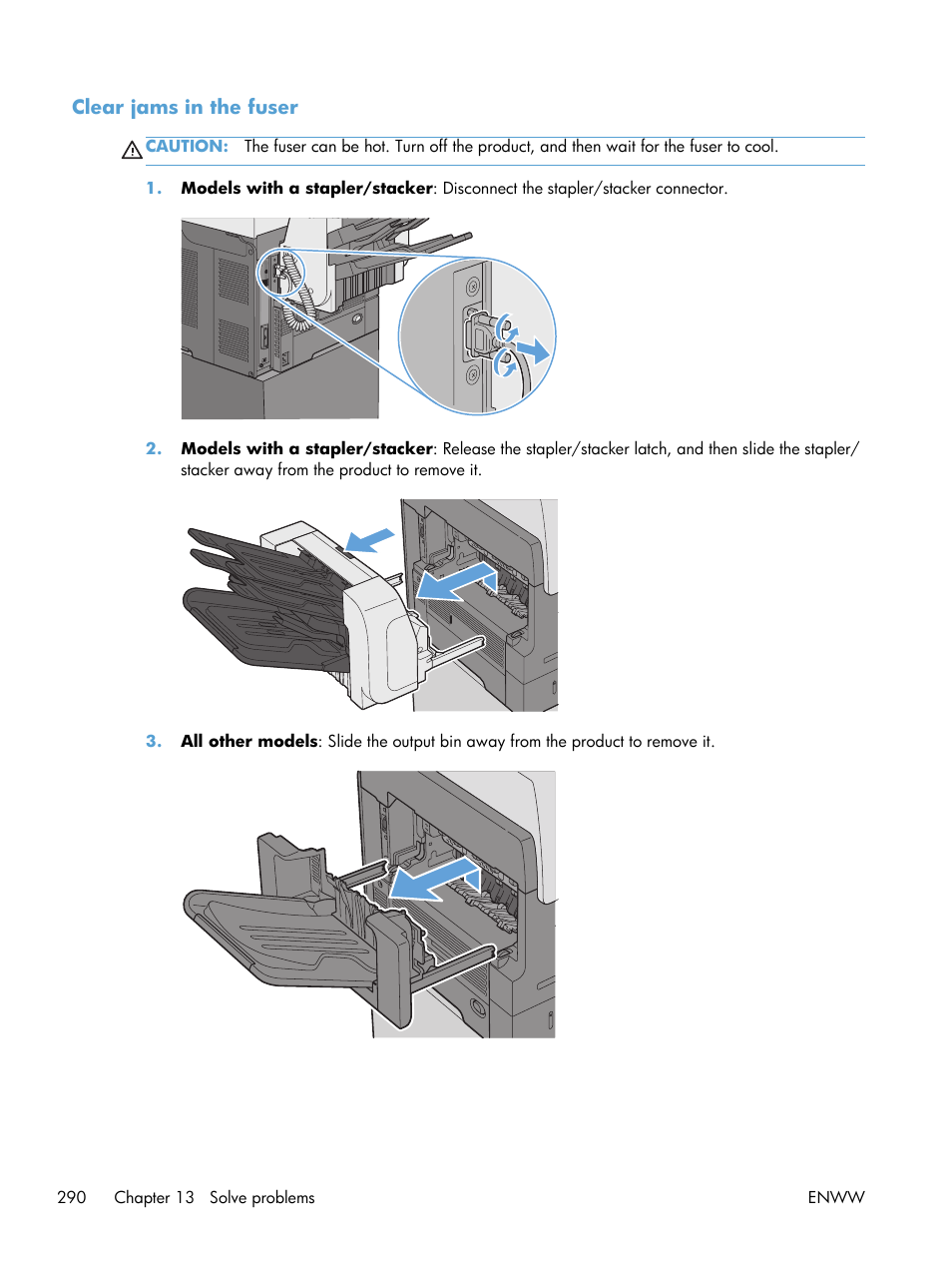 Clear jams in the fuser

CAUTION: The fuser can be hot. Turn off the product, and then wait for the fuser to cool.

1. Models with a stapler/stacker: Disconnect the stapler/stacker connector.

2. Models with a stapler/stacker: Release the stapler/stacker latch, and then slide the stapler/stacker away from the product to remove it.

3. All other models: Slide the output bin away from the product to remove it.

290 Chapter 13 Solve problems ENWW